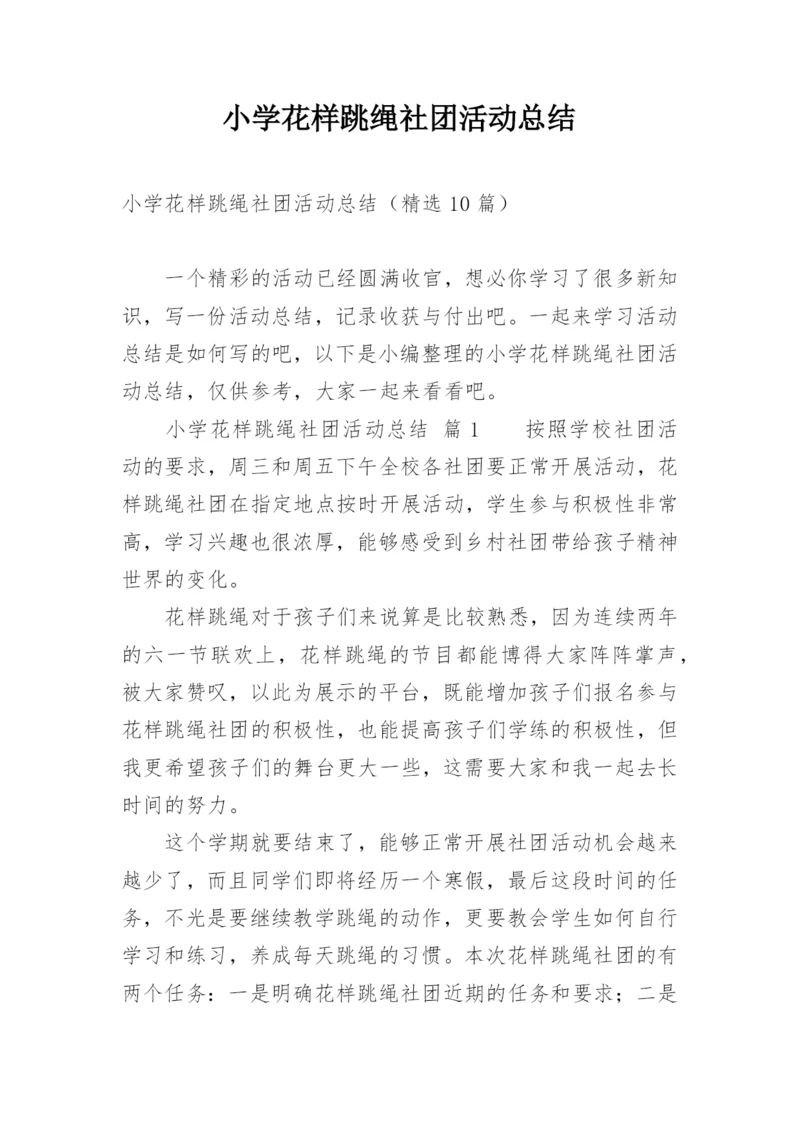 小学花样跳绳社团活动总结

小学花样跳绳社团活动总结（精选 10 篇）

一个精彩的活动已经圆满收官，想必你学习了很多新知识，写一份活动总结，记录收获与付出吧。一起来学习活动总结是如何写的吧，以下是小编整理的小学花样跳绳社团活动总结，仅供参考，大家一起来看看吧。

小学花样跳绳社团活动总结 篇 1　　按照学校社团活动的要求，周三和周五下午全校各社团要正常开展活动，花样跳绳社团在指定地点按时开展活动，学生参与积极性非常高，学习兴趣也很浓厚，能够感受到乡村社团带给孩子精神世界的变化。

花样跳绳对于孩子们来说算是比较熟悉，因为连续两年的六一节联欢上，花样跳绳的节目都能博得大家阵阵掌声，被大家赞叹，以此为展示的平台，既能增加孩子们报名参与花样跳绳社团的积极性，也能提高孩子们学练的积极性，但我更希望孩子们的舞台更大一些，这需要大家和我一起去长时间的努力。

这个学期就要结束了，能够正常开展社团活动机会越来越少了，而且同学们即将经历一个寒假，最后这段时间的任务，不光是要继续教学跳绳的动作，更要教会学生如何自行学习和练习，养成每天跳绳的习惯。本次花样跳绳社团的有两个任务：一是明确花样跳绳社团近期的任务和要求；二是